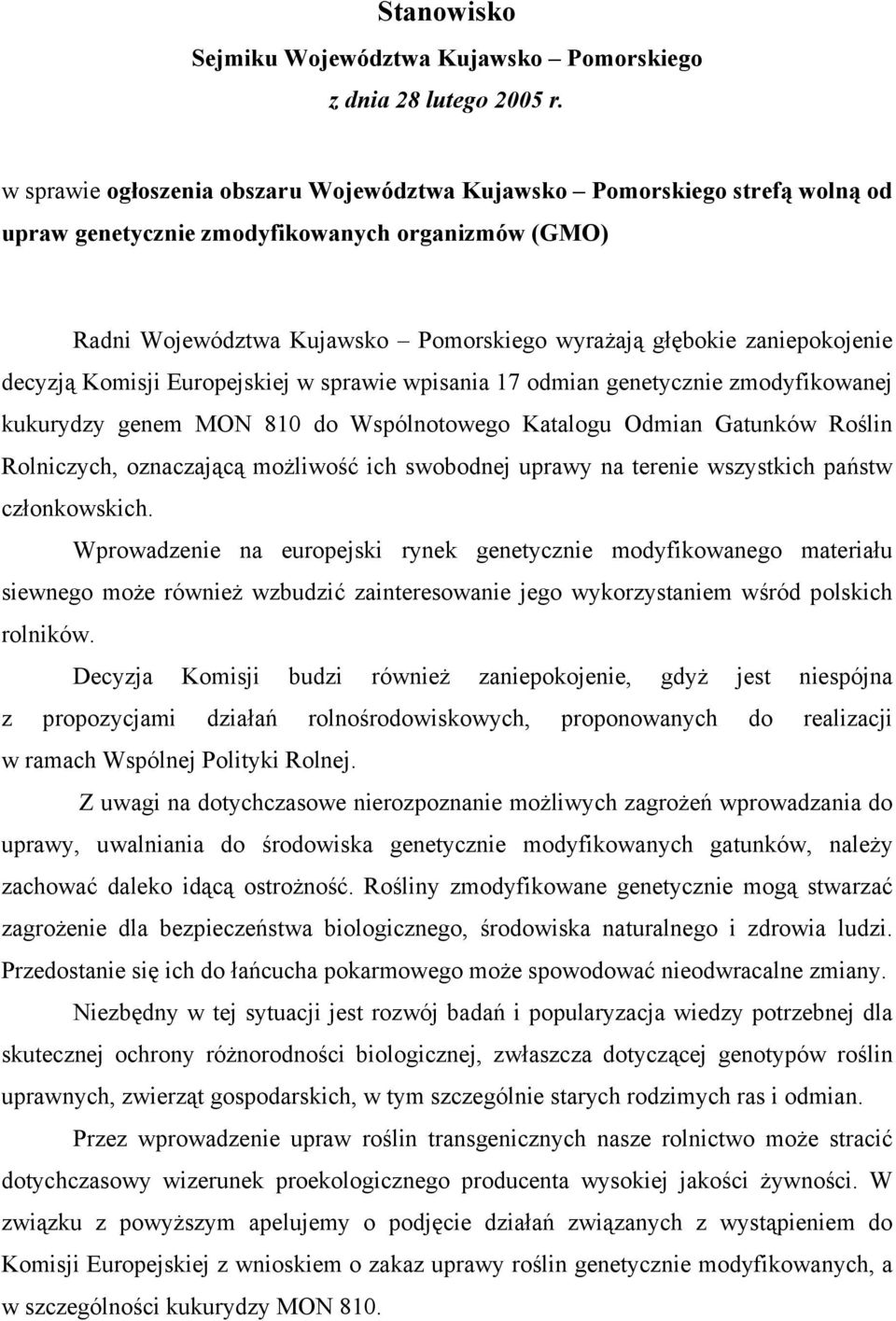 Stanowisko
Sejmiku Województwa Kujawsko – Pomorskiego
z dnia 28 lutego 2005 r.

w sprawie ogłoszenia obszaru Województwa Kujawsko – Pomorskiego strefą wolną od upraw genetycznie zmodyfikowanych organizmów (GMO)

Radni Województwa Kujawsko – Pomorskiego wyrażają głębokie zaniepokojenie decyzją Komisji Europejskiej w sprawie wpisania 17 odmian genetycznie zmodyfikowanej kukurydzy genem MON 810 do Wspólnotowego Katalogu Odmian Gatunków Roślin Rolniczych, oznaczającą możliwość ich swobodnej uprawy na terenie wszystkich państw członkowskich.

Wprowadzenie na europejski rynek genetycznie modyfikowanego materiału siewnego może również wzbudzić zainteresowanie jego wykorzystaniem wśród polskich rolników.

Decyzja Komisji budzi również zaniepokojenie, gdyż jest niespójna z propozycjami działań rolnośrodowiskowych, proponowanych do realizacji w ramach Wspólnej Polityki Rolnej.

Z uwagi na dotychczasowe nierozpoznanie możliwych zagrożeń wprowadzania do uprawy, uwalniania do środowiska genetycznie modyfikowanych gatunków, należy zachować daleko idącą ostrożność. Rośliny zmodyfikowane genetycznie mogą stwarzać zagrożenie dla bezpieczeństwa biologicznego, środowiska naturalnego i zdrowia ludzi. Przedostanie się ich do łańcucha pokarmowego może spowodować nieodwracalne zmiany.

Niezbędny w tej sytuacji jest rozwój badań i popularyzacja wiedzy potrzebnej dla skutecznej ochrony różnorodności biologicznej, zwłaszcza dotyczącej genotypów roślin uprawnych, zwierząt gospodarskich, w tym szczególnie starych rodzimych ras i odmian.

Przez wprowadzenie upraw roślin transgenicznych nasze rolnictwo może stracić dotychczasowy wizerunek proekologicznego producenta wysokiej jakości żywności. W związku z powyższym apelujemy o podjęcie działań związanych z wystąpieniem do Komisji Europejskiej z wnioskiem o zakaz uprawy roślin genetycznie modyfikowanych, a w szczególności kukurydzy MON 810.